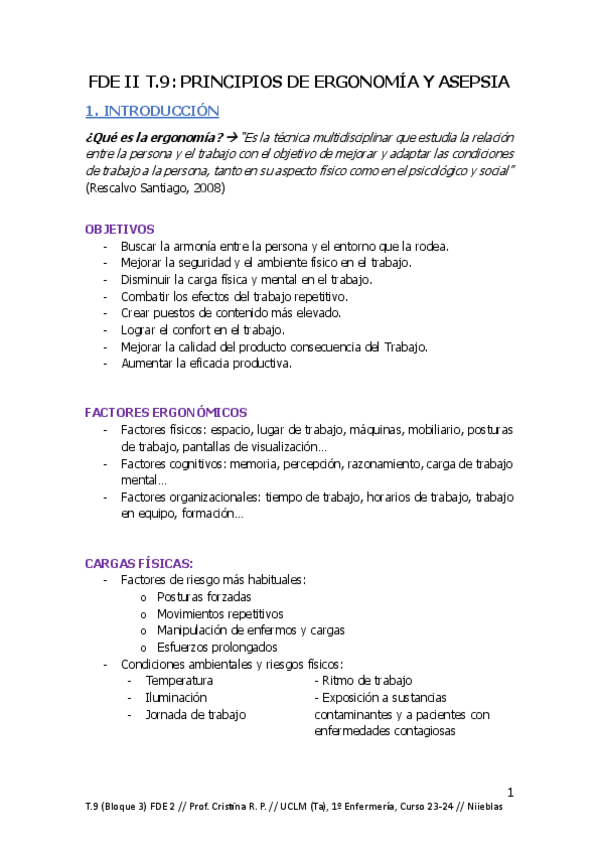 FDE II T.9: PRINCIPIOS DE ERGONOMÍA Y ASEPSIA

1. INTRODUCCIÓN

¿Qué es la ergonomía? → "Es la técnica multidisciplinar que estudia la relación entre la persona y el trabajo con el objetivo de mejorar y adaptar las condiciones de trabajo a la persona, tanto en su aspecto físico como en el psicológico y social" (Rescalvo Santiago, 2008)

OBJETIVOS
- Buscar la armonía entre la persona y el entorno que la rodea.
- Mejorar la seguridad y el ambiente físico en el trabajo.
- Disminuir la carga física y mental en el trabajo.
- Combatir los efectos del trabajo repetitivo.
- Crear puestos de contenido más elevado.
- Lograr el confort en el trabajo.
- Mejorar la calidad del producto consecuencia del Trabajo.
- Aumentar la eficacia productiva.

FACTORES ERGONÓMICOS
- Factores físicos: espacio, lugar de trabajo, máquinas, mobiliario, posturas de trabajo, pantallas de visualización…
- Factores cognitivos: memoria, percepción, razonamiento, carga de trabajo mental…
- Factores organizacionales: tiempo de trabajo, horarios de trabajo, trabajo en equipo, formación…

CARGAS FÍSICAS:
- Factores de riesgo más habituales:
o Posturas forzadas
o Movimientos repetitivos
o Manipulación de enfermos y cargas
o Esfuerzos prolongados
- Condiciones ambientales y riesgos físicos:
- Temperatura
- Iluminación
- Jornada de trabajo
- Ritmo de trabajo
- Exposición a sustancias contaminantes y a pacientes con enfermedades contagiosas

1

T.9 (Bloque 3) FDE 2 // Prof. Cristina R. P. // UCLM (Ta), 1º Enfermería, Curso 23-24 // Niieblas